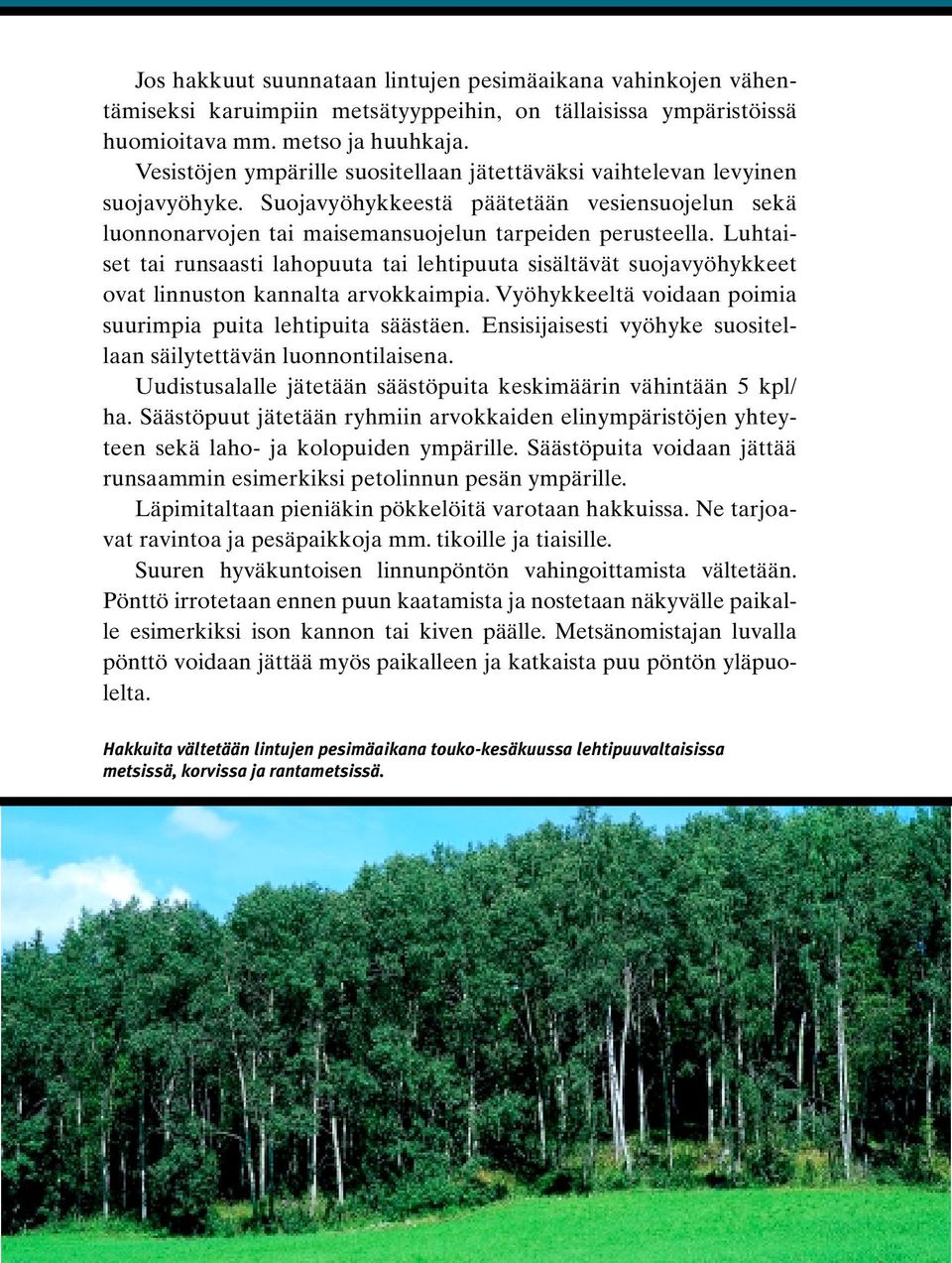 Jos hakkuut suunnataan lintujen pesimäaikana vahinkojen vähentämiseksi karuimpiin metsätyyppeihin, on tällaisissa ympäristöissä huomioitava mm. metso ja huuhkaja.

Vesistöjen ympärille suositellaan jätettäväksi vaihtelevan levyinen suojavyöhyke. Suojavyöhykkeestä päätetään vesiensuojelun sekä luonnonarvojen tai maisemansuojelun tarpeiden perusteella. Luhtaiset tai runsaasti lahopuuta tai lehtipuuta sisältävät suojavyöhykkeet ovat linnuston kannalta arvokkaimpia. Vyöhykkeeltä voidaan poimia suurimpia puita lehtipuita säästäen. Ensisijaisesti vyöhyke suositellaan säilytettävän luonnontilaisena.

Uudistusalalle jätetään säästöpuita keskimäärin vähintään 5 kpl/ha. Säästöpuut jätetään ryhmiin arvokkaiden elinympäristöjen yhteyteen sekä laho- ja kolopuiden ympärille. Säästöpuita voidaan jättää runsaammin esimerkiksi petolinnun pesän ympärille.

Läpimitaltaan pieniäkin pökkelöitä varotaan hakkuissa. Ne tarjoavat ravintoa ja pesäpaikkoja mm. tikoille ja tiaisille.

Suuren hyväkuntoisen linnunpöntön vahingoittamista vältetään. Pönttö irrotetaan ennen puun kaatamista ja nostetaan näkyvälle paikalle esimerkiksi ison kannon tai kiven päälle. Metsänomistajan luvalla pönttö voidaan jättää myös paikalleen ja katkaista puu pöntön yläpuolelta.

Hakkuita vältetään lintujen pesimäaikana touko-kesäkuussa lehtipuuvaltaisissa metsissä, korvissa ja rantametsissä.